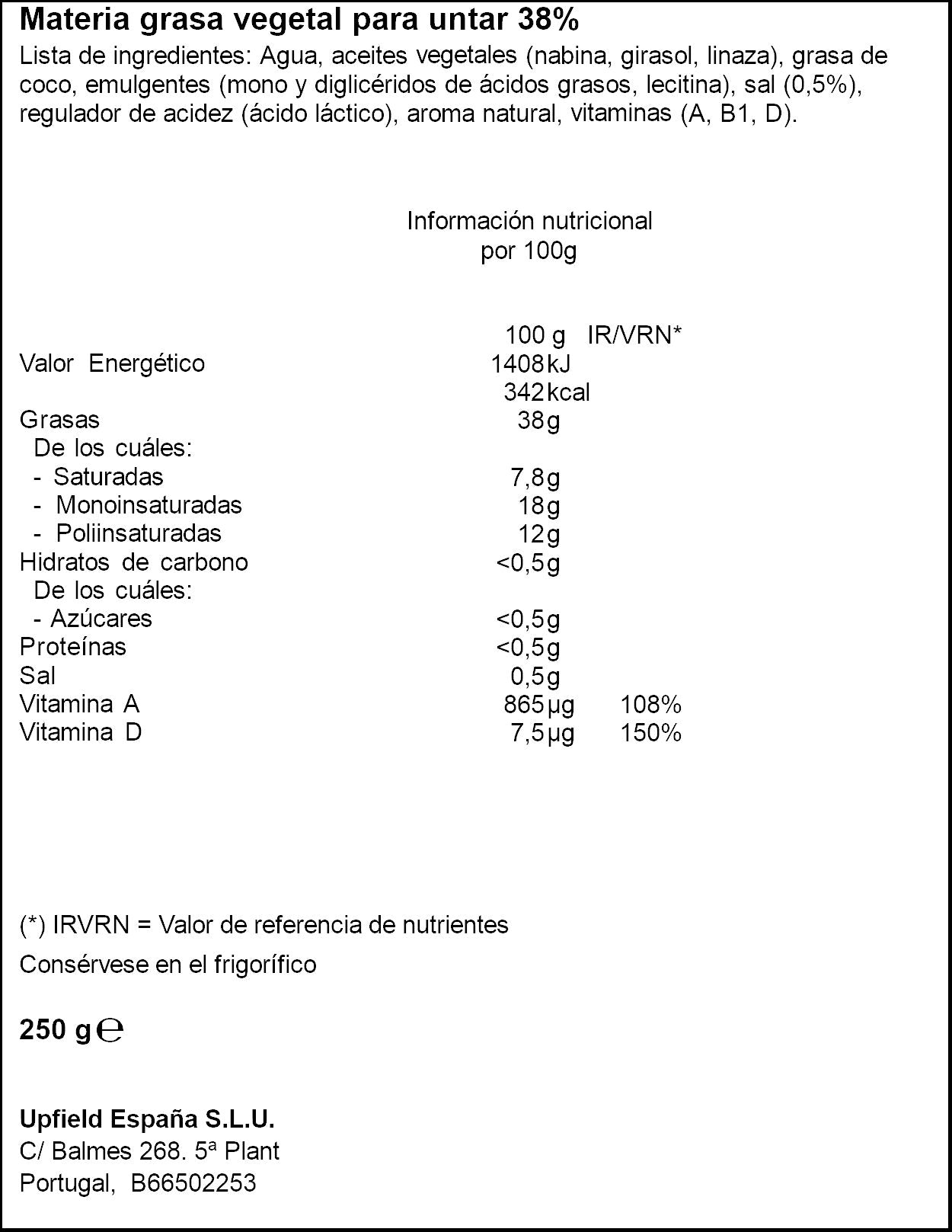 Materia grasa vegetal para untar 38%

Lista de ingredientes: Agua, aceites vegetales (nabina, girasol, linaza), grasa de coco, emulgentes (mono y diglicéridos de ácidos grasos, lecitina), sal (0,5%), regulador de acidez (ácido láctico), aroma natural, vitaminas (A, B1, D).

Información nutricional
por 100g

| | 100 g | IR/VRN* |
|---|---|---|
| Valor Energético | 1408kJ | |
| | 342kcal | |
| Grasas | 38g | |
| De los cuáles: | | |
| - Saturadas | 7,8g | |
| - Monoinsaturadas | 18g | |
| - Poliinsaturadas | 12g | |
| Hidratos de carbono | <0,5g | |
| De los cuáles: | | |
| - Azúcares | <0,5g | |
| Proteínas | <0,5g | |
| Sal | 0,5g | |
| Vitamina A | 865µg | 108% |
| Vitamina D | 7,5µg | 150% |

(*) IRVRN = Valor de referencia de nutrientes

Consérvese en el frigorífico

250 g ℮

Upfield España S.L.U.
C/ Balmes 268. 5ª Plant
Portugal, B66502253